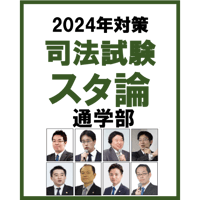 2024年対策
司法試験
スタ論
通学部